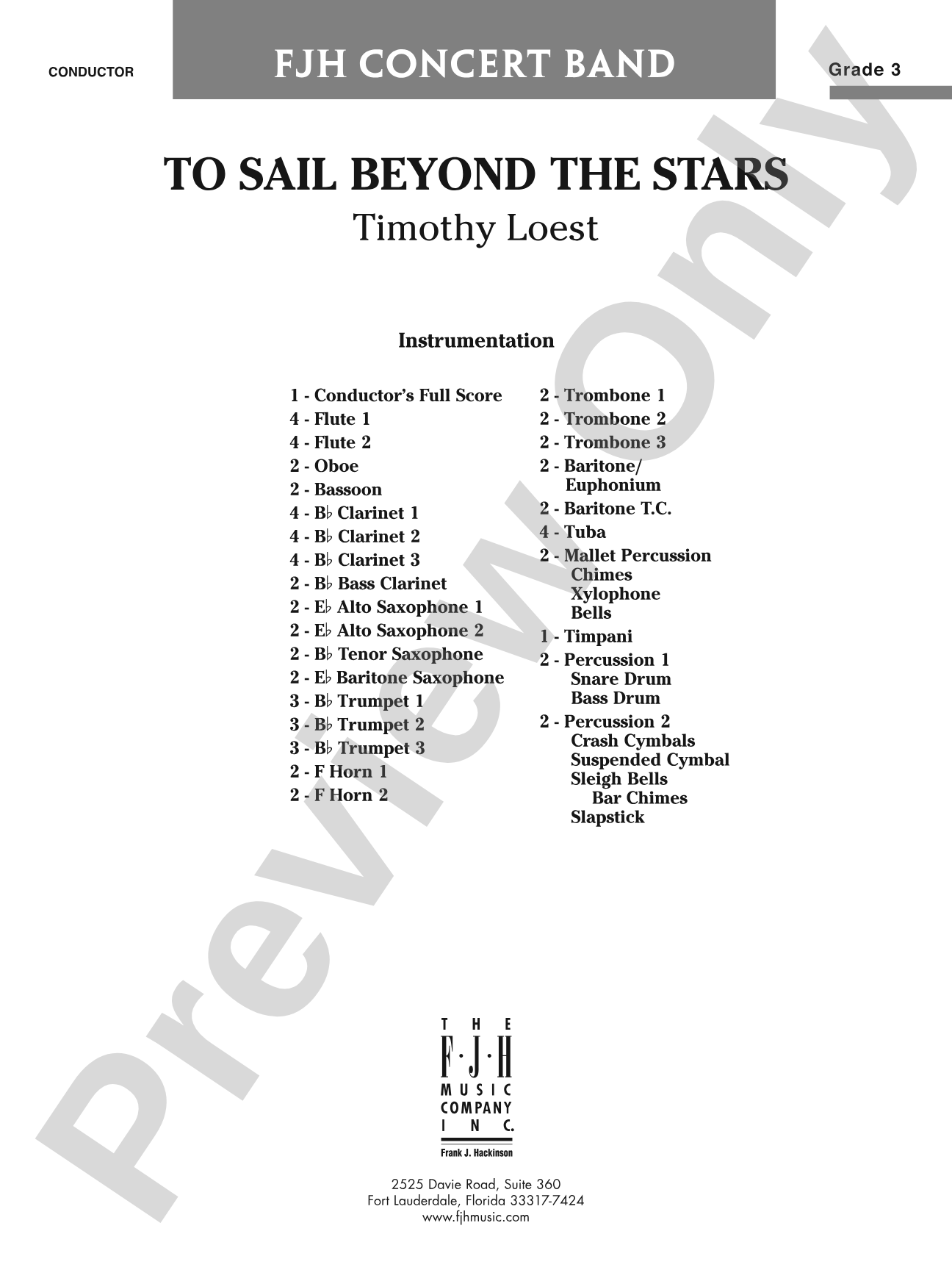 CONDUCTOR

FJH CONCERT BAND

Grade 3

TO SAIL BEYOND THE STARS

Timothy Loest

Instrumentation

1 - Conductor's Full Score
4 - Flute 1
4 - Flute 2
2 - Oboe
2 - Bassoon
4 - B♭ Clarinet 1
4 - B♭ Clarinet 2
4 - B♭ Clarinet 3
2 - B♭ Bass Clarinet
2 - E♭ Alto Saxophone 1
2 - E♭ Alto Saxophone 2
2 - B♭ Tenor Saxophone
2 - E♭ Baritone Saxophone
3 - B♭ Trumpet 1
3 - B♭ Trumpet 2
3 - B♭ Trumpet 3
2 - F Horn 1
2 - F Horn 2

2 - Trombone 1
2 - Trombone 2
2 - Trombone 3
2 - Baritone/ Euphonium
2 - Baritone T.C.
4 - Tuba
2 - Mallet Percussion
Chimes
Xylophone
Bells
1 - Timpani
2 - Percussion 1
Snare Drum
Bass Drum
2 - Percussion 2
Crash Cymbals
Suspended Cymbal
Sleigh Bells
Bar Chimes
Slapstick

Preview Only

THE F·J·H MUSIC COMPANY INC.
Frank J. Hackinson

2525 Davie Road, Suite 360
Fort Lauderdale, Florida 33317-7424
www.fjhmusic.com